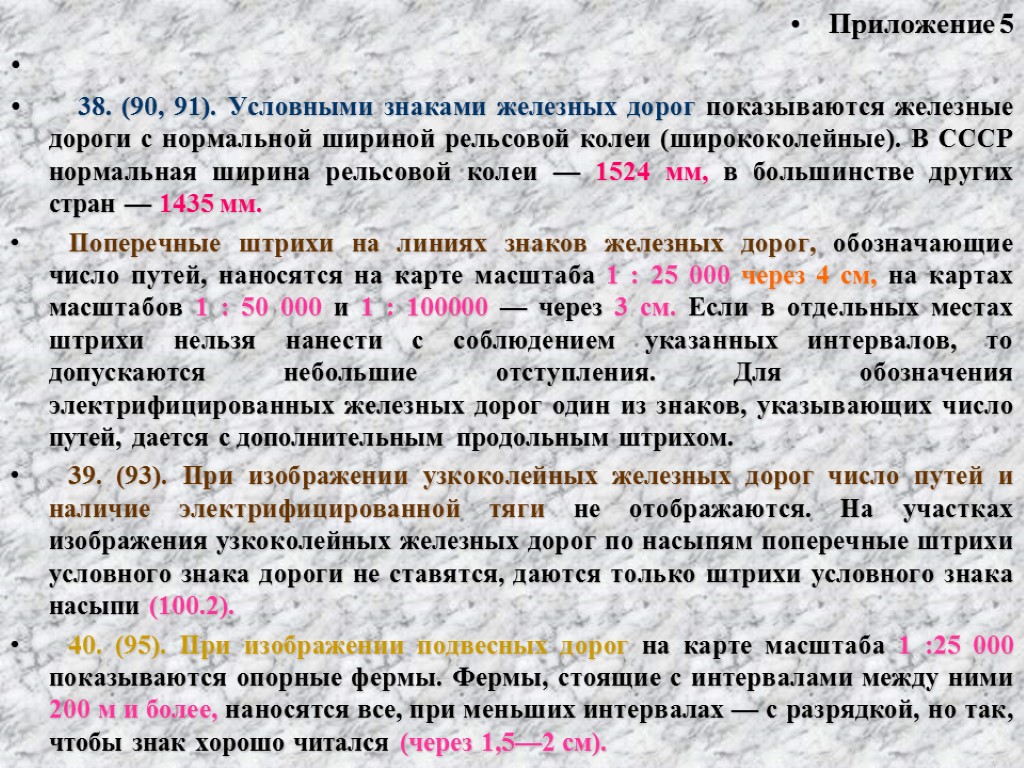 • Приложение 5

•

• 38. (90, 91). Условными знаками железных дорог показываются железные дороги с нормальной шириной рельсовой колеи (ширококолейные). В СССР нормальная ширина рельсовой колеи — 1524 мм, в большинстве других стран — 1435 мм.

• Поперечные штрихи на линиях знаков железных дорог, обозначающие число путей, наносятся на карте масштаба 1 : 25 000 через 4 см, на картах масштабов 1 : 50 000 и 1 : 100000 — через 3 см. Если в отдельных местах штрихи нельзя нанести с соблюдением указанных интервалов, то допускаются небольшие отступления. Для обозначения электрифицированных железных дорог один из знаков, указывающих число путей, дается с дополнительным продольным штрихом.

• 39. (93). При изображении узкоколейных железных дорог число путей и наличие электрифицированной тяги не отображаются. На участках изображения узкоколейных железных дорог по насыпям поперечные штрихи условного знака дороги не ставятся, даются только штрихи условного знака насыпи (100.2).

• 40. (95). При изображении подвесных дорог на карте масштаба 1 :25 000 показываются опорные фермы. Фермы, стоящие с интервалами между ними 200 м и более, наносятся все, при меньших интервалах — с разрядкой, но так, чтобы знак хорошо читался (через 1,5—2 см).